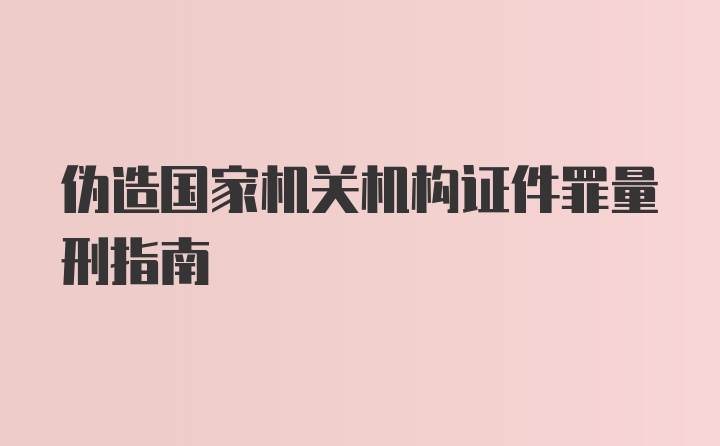 伪造国家机关机构证件罪量刑指南